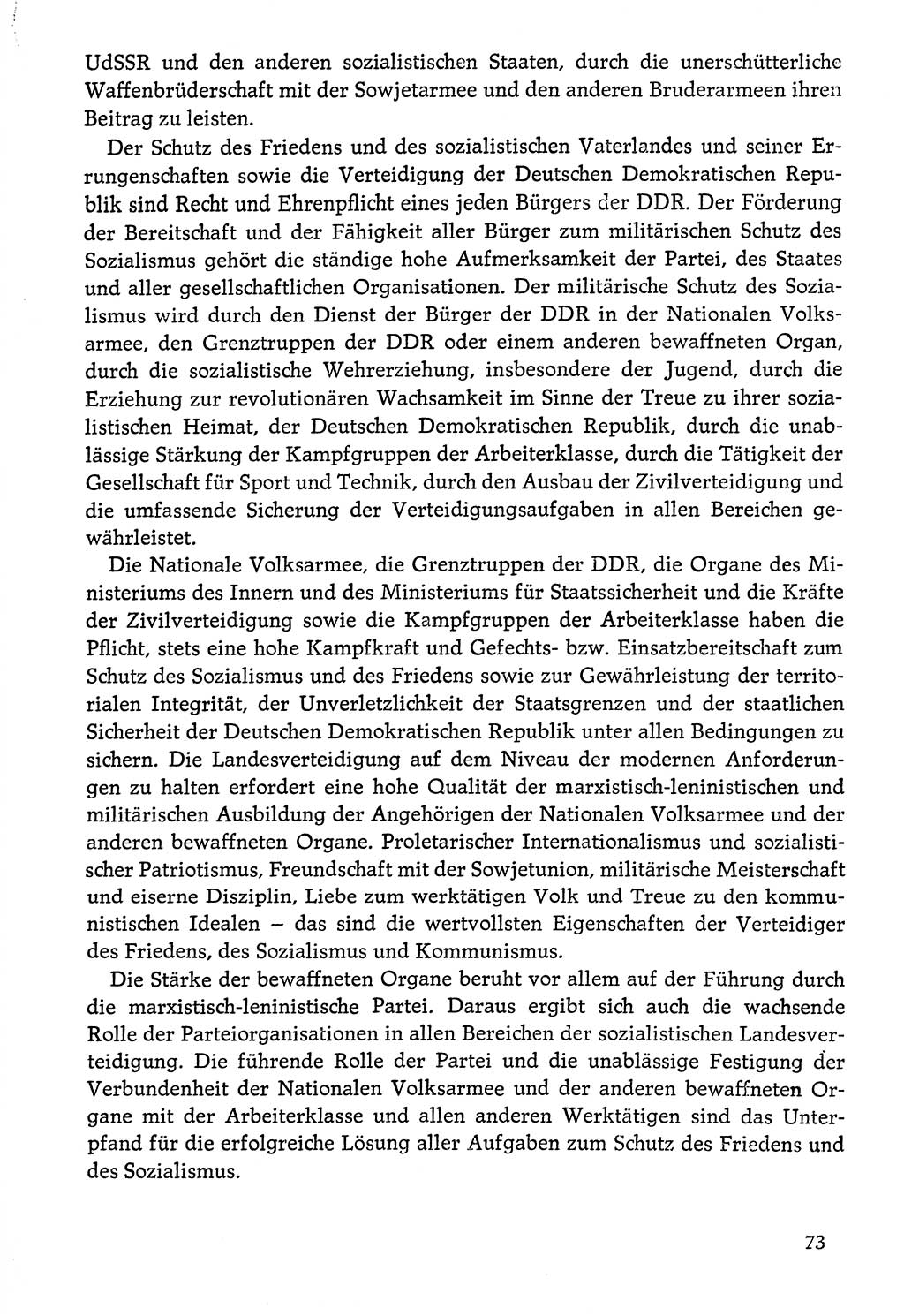 UdSSR und den anderen sozialistischen Staaten, durch die unerschütterliche Waffenbrüderschaft mit der Sowjetarmee und den anderen Bruderarmeen ihren Beitrag zu leisten.

Der Schutz des Friedens und des sozialistischen Vaterlandes und seiner Errungenschaften sowie die Verteidigung der Deutschen Demokratischen Republik sind Recht und Ehrenpflicht eines jeden Bürgers der DDR. Der Förderung der Bereitschaft und der Fähigkeit aller Bürger zum militärischen Schutz des Sozialismus gehört die ständige hohe Aufmerksamkeit der Partei, des Staates und aller gesellschaftlichen Organisationen. Der militärische Schutz des Sozialismus wird durch den Dienst der Bürger der DDR in der Nationalen Volksarmee, den Grenztruppen der DDR oder einem anderen bewaffneten Organ, durch die sozialistische Wehrerziehung, insbesondere der Jugend, durch die Erziehung zur revolutionären Wachsamkeit im Sinne der Treue zu ihrer sozialistischen Heimat, der Deutschen Demokratischen Republik, durch die unablässige Stärkung der Kampfgruppen der Arbeiterklasse, durch die Tätigkeit der Gesellschaft für Sport und Technik, durch den Ausbau der Zivilverteidigung und die umfassende Sicherung der Verteidigungsaufgaben in allen Bereichen gewährleistet.

Die Nationale Volksarmee, die Grenztruppen der DDR, die Organe des Ministeriums des Innern und des Ministeriums für Staatssicherheit und die Kräfte der Zivilverteidigung sowie die Kampfgruppen der Arbeiterklasse haben die Pflicht, stets eine hohe Kampfkraft und Gefechts- bzw. Einsatzbereitschaft zum Schutz des Sozialismus und des Friedens sowie zur Gewährleistung der territorialen Integrität, der Unverletzlichkeit der Staatsgrenzen und der staatlichen Sicherheit der Deutschen Demokratischen Republik unter allen Bedingungen zu sichern. Die Landesverteidigung auf dem Niveau der modernen Anforderungen zu halten erfordert eine hohe Qualität der marxistisch-leninistischen und militärischen Ausbildung der Angehörigen der Nationalen Volksarmee und der anderen bewaffneten Organe. Proletarischer Internationalismus und sozialistischer Patriotismus, Freundschaft mit der Sowjetunion, militärische Meisterschaft und eiserne Disziplin, Liebe zum werktätigen Volk und Treue zu den kommunistischen Idealen – das sind die wertvollsten Eigenschaften der Verteidiger des Friedens, des Sozialismus und Kommunismus.

Die Stärke der bewaffneten Organe beruht vor allem auf der Führung durch die marxistisch-leninistische Partei. Daraus ergibt sich auch die wachsende Rolle der Parteiorganisationen in allen Bereichen der sozialistischen Landesverteidigung. Die führende Rolle der Partei und die unablässige Festigung der Verbundenheit der Nationalen Volksarmee und der anderen bewaffneten Organe mit der Arbeiterklasse und allen anderen Werktätigen sind das Unterpfand für die erfolgreiche Lösung aller Aufgaben zum Schutz des Friedens und des Sozialismus.

73